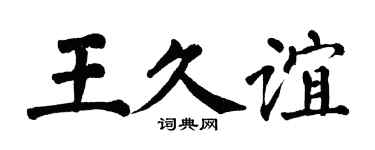 王久谊

词典网